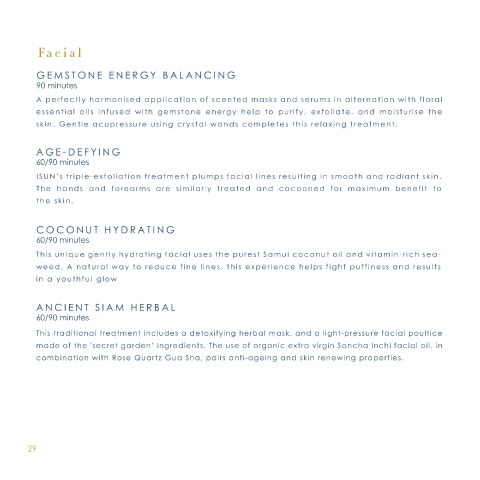 Facial

GEMSTONE ENERGY BALANCING
90 minutes

A perfectly harmonised application of scented masks and serums in alternation with floral essential oils infused with gemstone energy help to purify, exfoliate, and moisturise the skin. Gentle acupressure using crystal wands completes this relaxing treatment.

AGE-DEFYING
60/90 minutes

ISUN's triple-exfoliation treatment plumps facial lines resulting in smooth and radiant skin. The hands and forearms are similarly treated and cocooned for maximum benefit to the skin.

COCONUT HYDRATING
60/90 minutes

This unique gently hydrating facial uses the purest Samui coconut oil and vitamin-rich seaweed. A natural way to reduce fine lines, this experience helps fight puffiness and results in a youthful glow

ANCIENT SIAM HERBAL
60/90 minutes

This traditional treatment includes a detoxifying herbal mask, and a light-pressure facial poultice made of the 'secret garden' ingredients. The use of organic extra virgin Sancha Inchi facial oil, in combination with Rose Quartz Gua Sha, pairs anti-ageing and skin renewing properties.

29